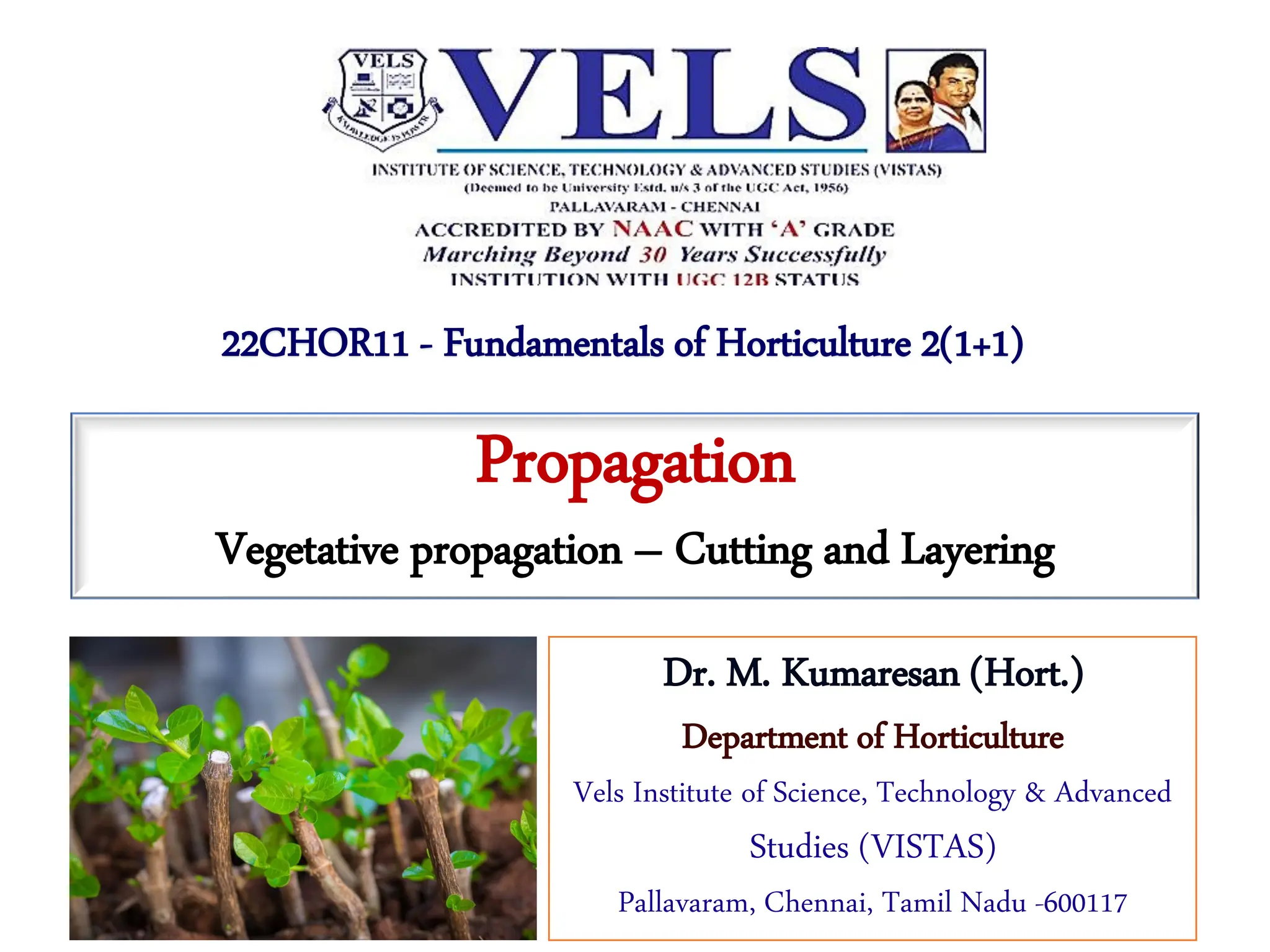 VELS

VELS

INSTITUTE OF SCIENCE, TECHNOLOGY & ADVANCED STUDIES (VISTAS)
(Deemed to be University Estd. u/s 3 of the UGC Act, 1956)
PALLAVARAM - CHENNAI
ACCREDITED BY NAAC WITH 'A' GRADE
Marching Beyond 30 Years Successfully
INSTITUTION WITH UGC 12B STATUS

22CHOR11 - Fundamentals of Horticulture 2(1+1)

Propagation

Vegetative propagation – Cutting and Layering

Dr. M. Kumaresan (Hort.)

Department of Horticulture

Vels Institute of Science, Technology & Advanced Studies (VISTAS)

Pallavaram, Chennai, Tamil Nadu -600117